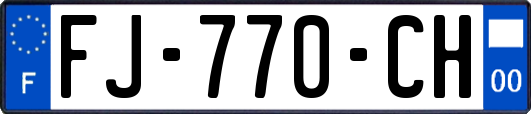 F
FJ-770-CH
00